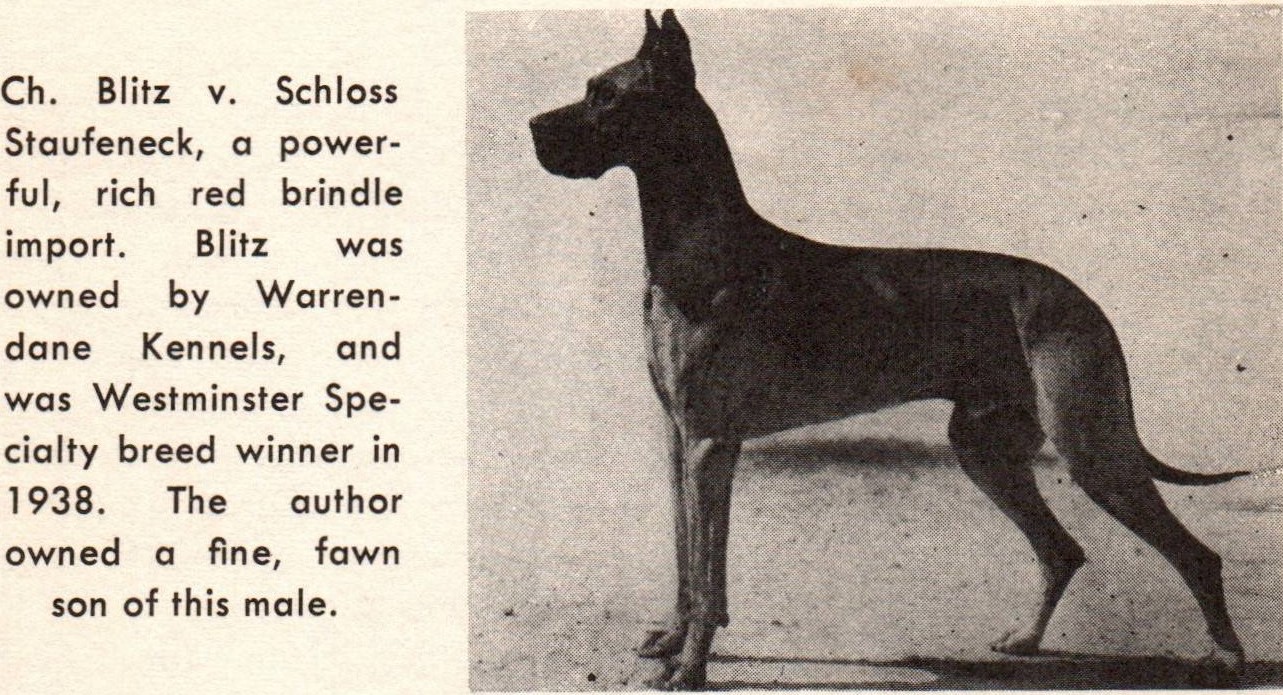 Ch. Blitz v. Schloss Staufeneck, a powerful, rich red brindle import. Blitz was owned by Warrendane Kennels, and was Westminster Specialty breed winner in 1938. The author owned a fine, fawn son of this male.